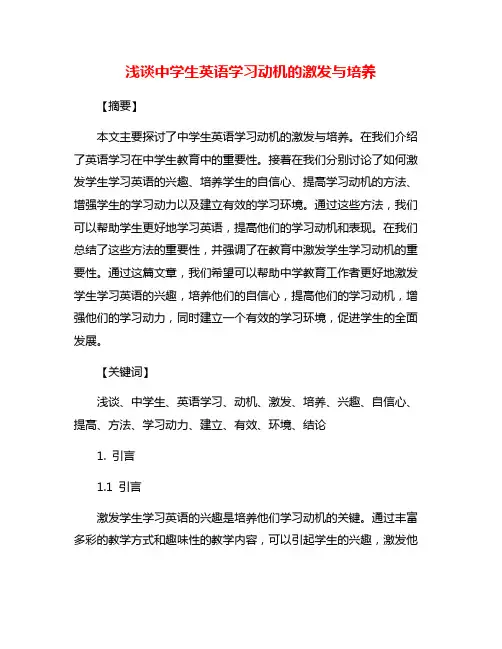 浅谈中学生英语学习动机的激发与培养

【摘要】

本文主要探讨了中学生英语学习动机的激发与培养。在我们介绍了英语学习在中学生教育中的重要性。接着在我们分别讨论了如何激发学生学习英语的兴趣、培养学生的自信心、提高学习动机的方法、增强学生的学习动力以及建立有效的学习环境。通过这些方法，我们可以帮助学生更好地学习英语，提高他们的学习动机和表现。在我们总结了这些方法的重要性，并强调了在教育中激发学生学习动机的重要性。通过这篇文章，我们希望可以帮助中学教育工作者更好地激发学生学习英语的兴趣，培养他们的自信心，提高他们的学习动机，增强他们的学习动力，同时建立一个有效的学习环境，促进学生的全面发展。

【关键词】

浅谈、中学生、英语学习、动机、激发、培养、兴趣、自信心、提高、方法、学习动力、建立、有效、环境、结论

1. 引言

1.1 引言

激发学生学习英语的兴趣是培养他们学习动机的关键。通过丰富多彩的教学方式和趣味性的教学内容，可以引起学生的兴趣，激发他